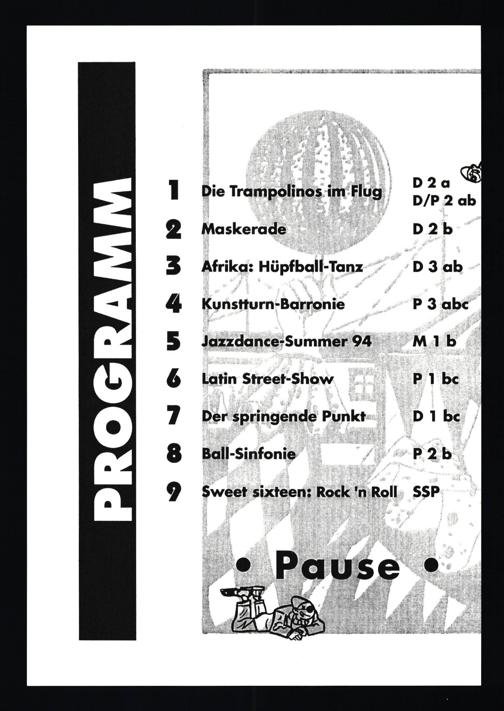 PROGRAMM

1 Die Trampolinos im Flug D 2 a
D/P 2 ab

2 Maskerade D 2 b

3 Afrika: Hüpfball-Tanz D 3 ab

4 Kunstturn-Barronie P 3 abc

5 Jazzdance-Summer 94 M 1 b

6 Latin Street-Show P 1 bc

7 Der springende Punkt D 1 bc

8 Ball-Sinfonie P 2 b

9 Sweet sixteen: Rock 'n Roll SSP

• Pause •